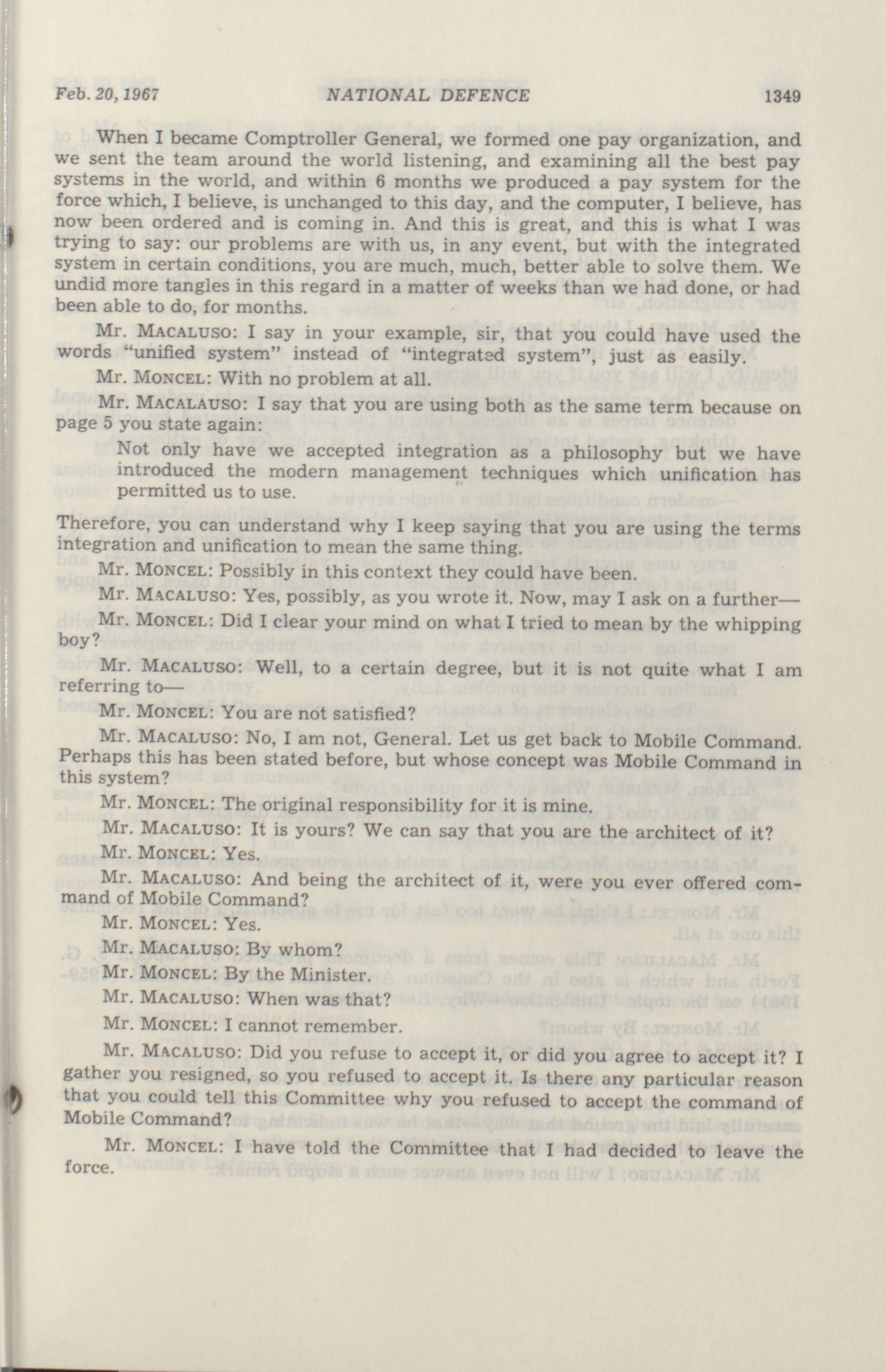 Feb. 20, 1967 NATIONAL DEFENCE 1349

When I became Comptroller General, we formed one pay organization, and we sent the team around the world listening, and examining all the best pay systems in the world, and within 6 months we produced a pay system for the force which, I believe, is unchanged to this day, and the computer, I believe, has now been ordered and is coming in. And this is great, and this is what I was trying to say: our problems are with us, in any event, but with the integrated system in certain conditions, you are much, much, better able to solve them. We undid more tangles in this regard in a matter of weeks than we had done, or had been able to do, for months.

Mr. MACALUSO: I say in your example, sir, that you could have used the words "unified system" instead of "integrated system", just as easily.

Mr. MONCEL: With no problem at all.

Mr. MACALAUSO: I say that you are using both as the same term because on page 5 you state again:

Not only have we accepted integration as a philosophy but we have introduced the modern management techniques which unification has permitted us to use.

Therefore, you can understand why I keep saying that you are using the terms integration and unification to mean the same thing.

Mr. MONCEL: Possibly in this context they could have been.

Mr. MACALUSO: Yes, possibly, as you wrote it. Now, may I ask on a further—

Mr. MONCEL: Did I clear your mind on what I tried to mean by the whipping boy?

Mr. MACALUSO: Well, to a certain degree, but it is not quite what I am referring to—

Mr. MONCEL: You are not satisfied?

Mr. MACALUSO: No, I am not, General. Let us get back to Mobile Command. Perhaps this has been stated before, but whose concept was Mobile Command in this system?

Mr. MONCEL: The original responsibility for it is mine.

Mr. MACALUSO: It is yours? We can say that you are the architect of it?

Mr. MONCEL: Yes.

Mr. MACALUSO: And being the architect of it, were you ever offered command of Mobile Command?

Mr. MONCEL: Yes.

Mr. MACALUSO: By whom?

Mr. MONCEL: By the Minister.

Mr. MACALUSO: When was that?

Mr. MONCEL: I cannot remember.

Mr. MACALUSO: Did you refuse to accept it, or did you agree to accept it? I gather you resigned, so you refused to accept it. Is there any particular reason that you could tell this Committee why you refused to accept the command of Mobile Command?

Mr. MONCEL: I have told the Committee that I had decided to leave the force.